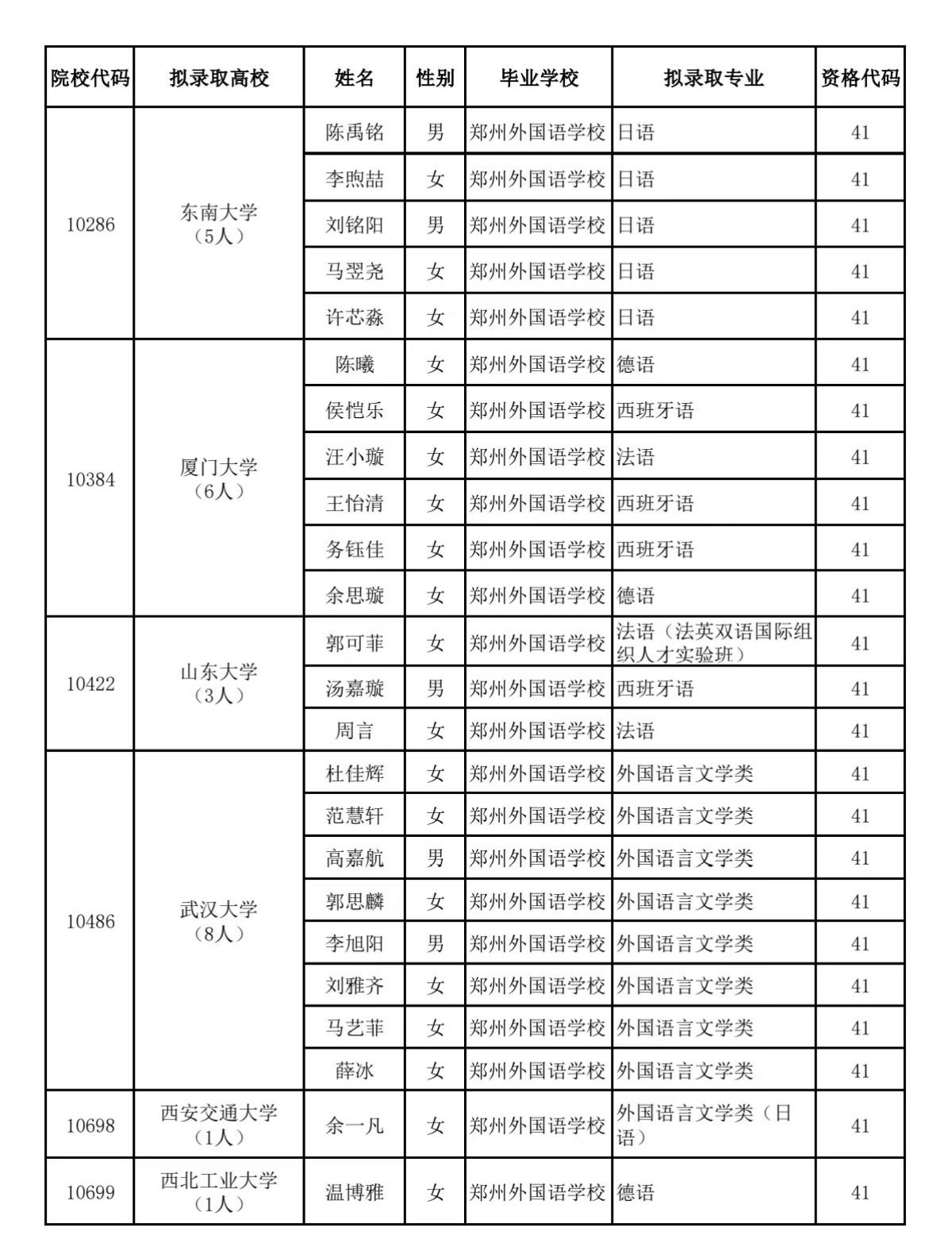 | 院校代码 | 拟录取高校 | 姓名 | 性别 | 毕业学校 | 拟录取专业 | 资格代码 |
|---|---|---|---|---|---|---|
| 10286 | 东南大学（5人） | 陈禹铭 | 男 | 郑州外国语学校 | 日语 | 41 |
| | | 李煦喆 | 女 | 郑州外国语学校 | 日语 | 41 |
| | | 刘铭阳 | 男 | 郑州外国语学校 | 日语 | 41 |
| | | 马翌尧 | 女 | 郑州外国语学校 | 日语 | 41 |
| | | 许芯淼 | 女 | 郑州外国语学校 | 日语 | 41 |
| 10384 | 厦门大学（6人） | 陈曦 | 女 | 郑州外国语学校 | 德语 | 41 |
| | | 侯恺乐 | 女 | 郑州外国语学校 | 西班牙语 | 41 |
| | | 汪小璇 | 女 | 郑州外国语学校 | 法语 | 41 |
| | | 王怡清 | 女 | 郑州外国语学校 | 西班牙语 | 41 |
| | | 务钰佳 | 女 | 郑州外国语学校 | 西班牙语 | 41 |
| | | 余思璇 | 女 | 郑州外国语学校 | 德语 | 41 |
| 10422 | 山东大学（3人） | 郭可菲 | 女 | 郑州外国语学校 | 法语（法英双语国际组织人才实验班） | 41 |
| | | 汤嘉璇 | 男 | 郑州外国语学校 | 西班牙语 | 41 |
| | | 周言 | 女 | 郑州外国语学校 | 法语 | 41 |
| 10486 | 武汉大学（8人） | 杜佳辉 | 女 | 郑州外国语学校 | 外国语言文学类 | 41 |
| | | 范慧轩 | 女 | 郑州外国语学校 | 外国语言文学类 | 41 |
| | | 高嘉航 | 男 | 郑州外国语学校 | 外国语言文学类 | 41 |
| | | 郭思麟 | 女 | 郑州外国语学校 | 外国语言文学类 | 41 |
| | | 李旭阳 | 男 | 郑州外国语学校 | 外国语言文学类 | 41 |
| | | 刘雅齐 | 女 | 郑州外国语学校 | 外国语言文学类 | 41 |
| | | 马艺菲 | 女 | 郑州外国语学校 | 外国语言文学类 | 41 |
| | | 薛冰 | 女 | 郑州外国语学校 | 外国语言文学类 | 41 |
| 10698 | 西安交通大学（1人） | 余一凡 | 女 | 郑州外国语学校 | 外国语言文学类（日语） | 41 |
| 10699 | 西北工业大学（1人） | 温博雅 | 女 | 郑州外国语学校 | 德语 | 41 |